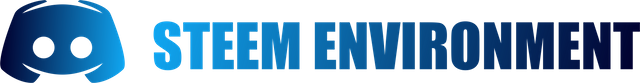 STEEM ENVIRONMENT